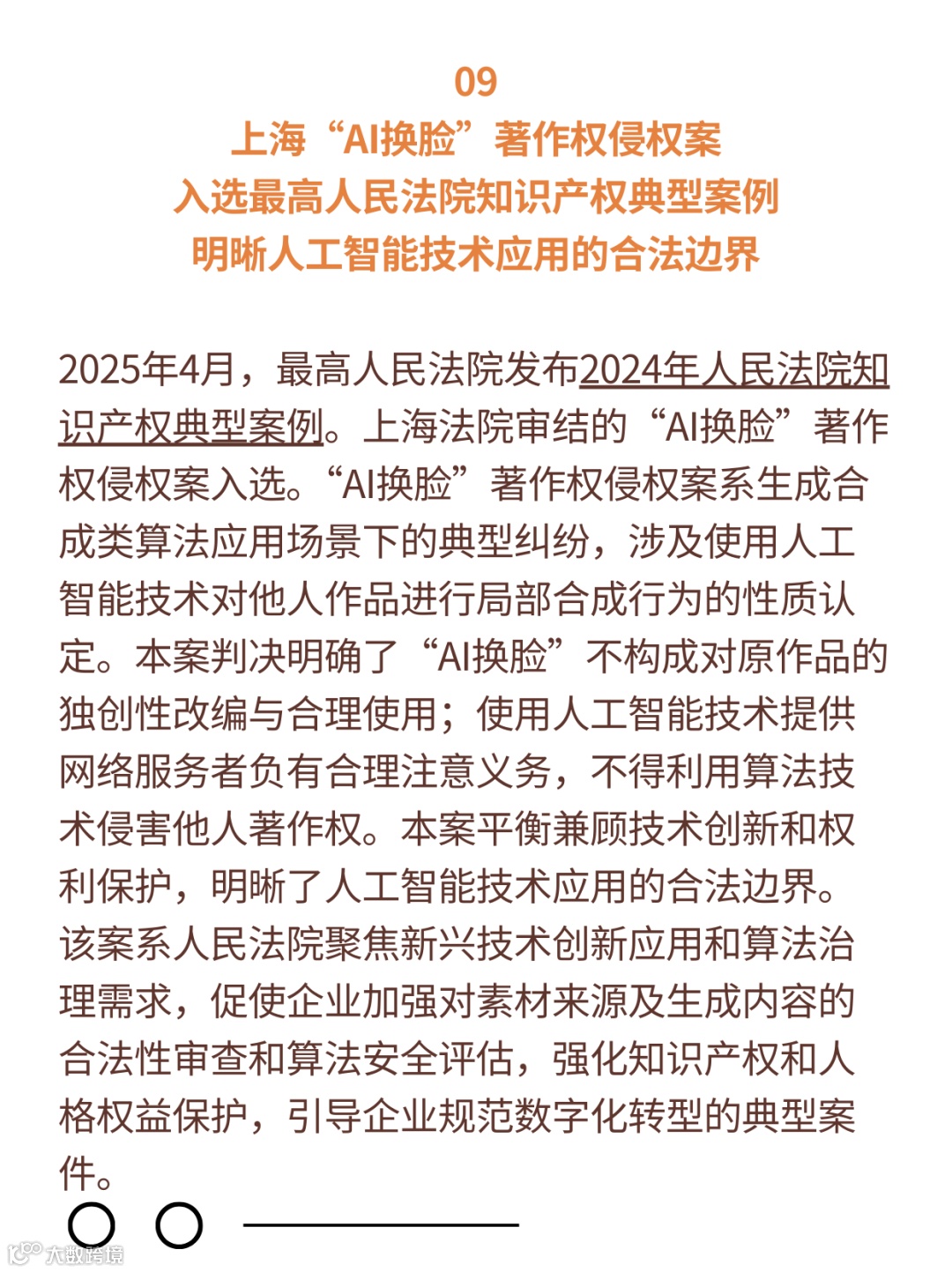 09
上海“AI换脸”著作权侵权案
入选最高人民法院知识产权典型案例
明晰人工智能技术应用的合法边界

2025年4月，最高人民法院发布2024年人民法院知识产权典型案例。上海法院审结的“AI换脸”著作权侵权案入选。“AI换脸”著作权侵权案系生成合成类算法应用场景下的典型纠纷，涉及使用人工智能技术对他人作品进行局部合成行为的性质认定。本案判决明确了“AI换脸”不构成对原作品的独创性改编与合理使用；使用人工智能技术提供网络服务者负有合理注意义务，不得利用算法技术侵害他人著作权。本案平衡兼顾技术创新和权利保护，明晰了人工智能技术应用的合法边界。该案系人民法院聚焦新兴技术创新应用和算法治理需求，促使企业加强对素材来源及生成内容的合法性审查和算法安全评估，强化知识产权和人格权益保护，引导企业规范数字化转型的典型案件。

大数跨境